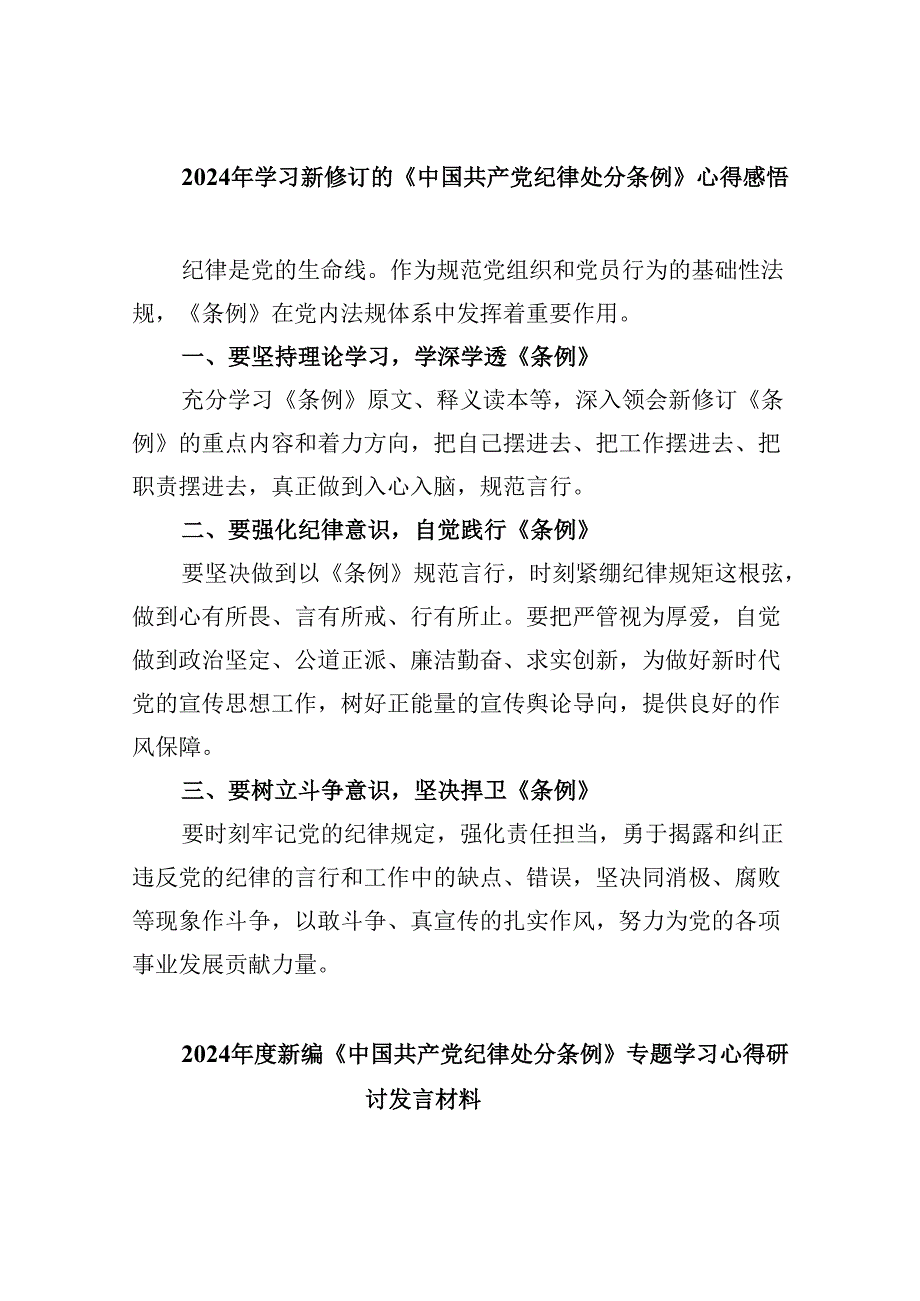 2024年学习新修订的《中国共产党纪律处分条例》心得感悟

纪律是党的生命线。作为规范党组织和党员行为的基础性法规，《条例》在党内法规体系中发挥着重要作用。

一、要坚持理论学习，学深学透《条例》

充分学习《条例》原文、释义读本等，深入领会新修订《条例》的重点内容和着力方向，把自己摆进去、把工作摆进去、把职责摆进去，真正做到入心入脑，规范言行。

二、要强化纪律意识，自觉践行《条例》

要坚决做到以《条例》规范言行，时刻紧绷纪律规矩这根弦，做到心有所畏、言有所戒、行有所止。要把严管视为厚爱，自觉做到政治坚定、公道正派、廉洁勤奋、求实创新，为做好新时代党的宣传思想工作，树好正能量的宣传舆论导向，提供良好的作风保障。

三、要树立斗争意识，坚决捍卫《条例》

要时刻牢记党的纪律规定，强化责任担当，勇于揭露和纠正违反党的纪律的言行和工作中的缺点、错误，坚决同消极、腐败等现象作斗争，以敢斗争、真宣传的扎实作风，努力为党的各项事业发展贡献力量。

2024年度新编《中国共产党纪律处分条例》专题学习心得研讨发言材料